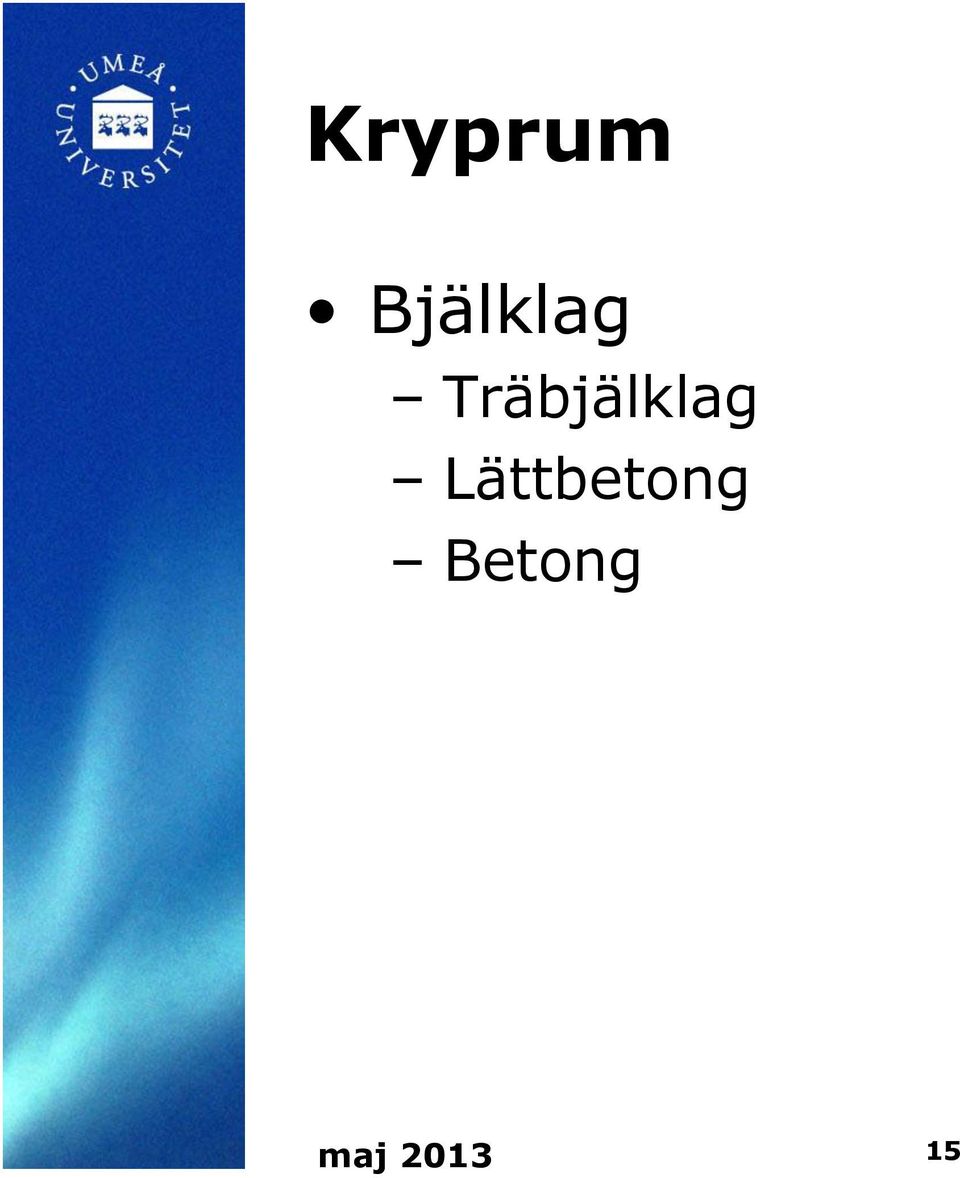 UMEÅ UNIVERSITET

Kryprum

• Bjälklag
– Träbjälklag
– Lättbetong
– Betong

maj 2013

15